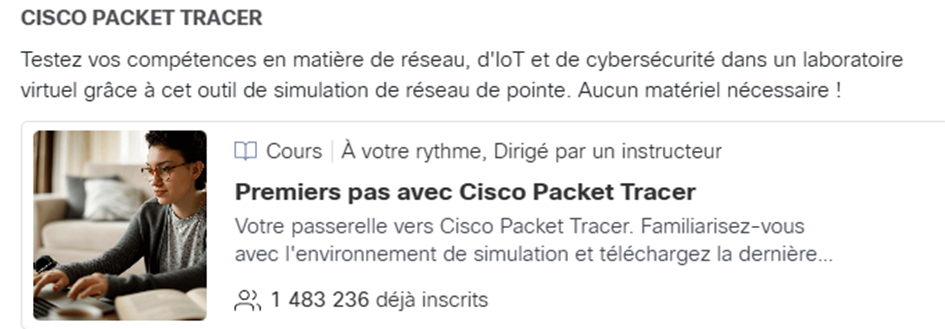 CISCO PACKET TRACER

Testez vos compétences en matière de réseau, d'IoT et de cybersécurité dans un laboratoire virtuel grâce à cet outil de simulation de réseau de pointe. Aucun matériel nécessaire !

Cours | À votre rythme, Dirigé par un instructeur

Premiers pas avec Cisco Packet Tracer

Votre passerelle vers Cisco Packet Tracer. Familiarisez-vous avec l'environnement de simulation et téléchargez la dernière...

1 483 236 déjà inscrits